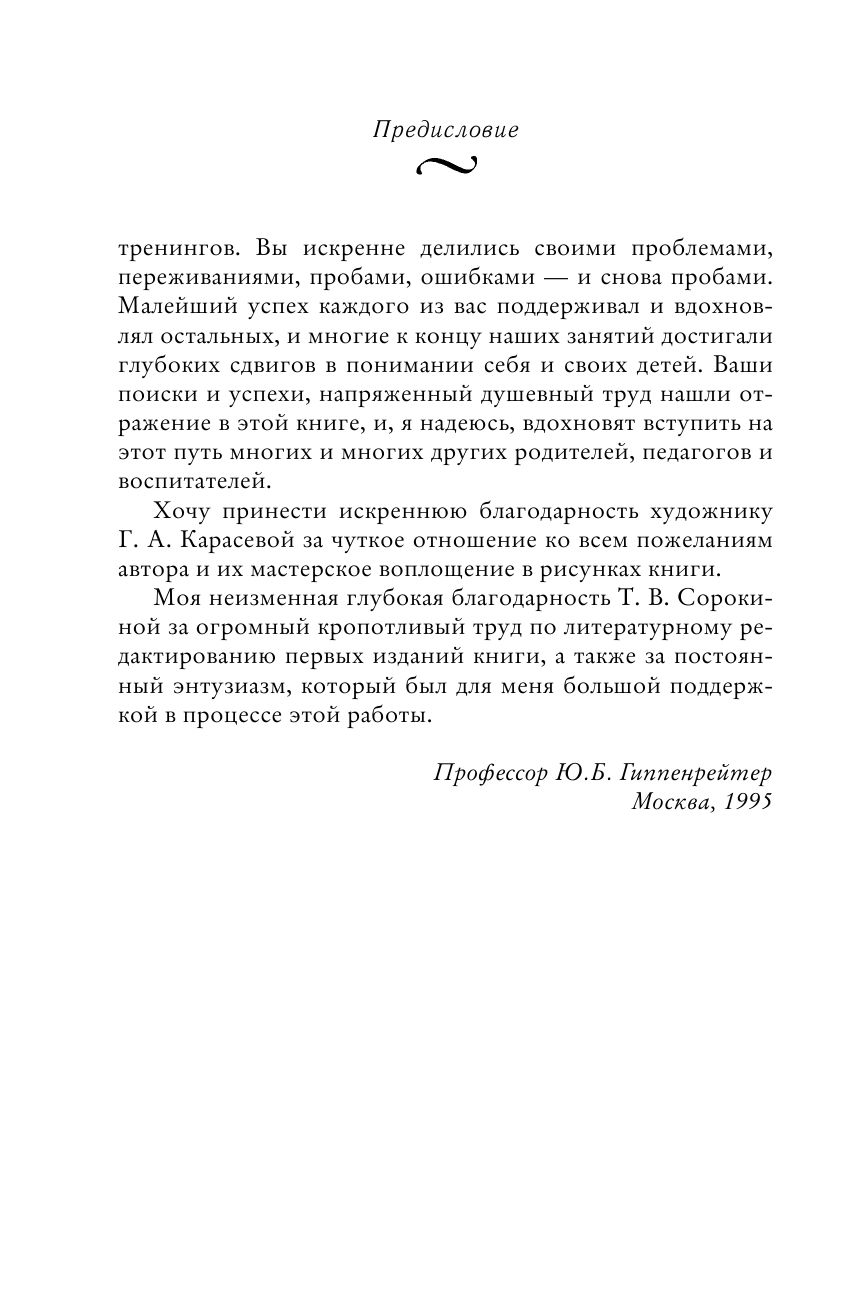 Предисловие

тренингов. Вы искренне делились своими проблемами, переживаниями, пробами, ошибками — и снова пробами. Малейший успех каждого из вас поддерживал и вдохновлял остальных, и многие к концу наших занятий достигали глубоких сдвигов в понимании себя и своих детей. Ваши поиски и успехи, напряженный душевный труд нашли отражение в этой книге, и, я надеюсь, вдохновят вступить на этот путь многих и многих других родителей, педагогов и воспитателей.

Хочу принести искреннюю благодарность художнику Г. А. Карасевой за чуткое отношение ко всем пожеланиям автора и их мастерское воплощение в рисунках книги.

Моя неизменная глубокая благодарность Т. В. Сорокиной за огромный кропотливый труд по литературному редактированию первых изданий книги, а также за постоянный энтузиазм, который был для меня большой поддержкой в процессе этой работы.

Профессор Ю.Б. Гиппенрейтер
Москва, 1995